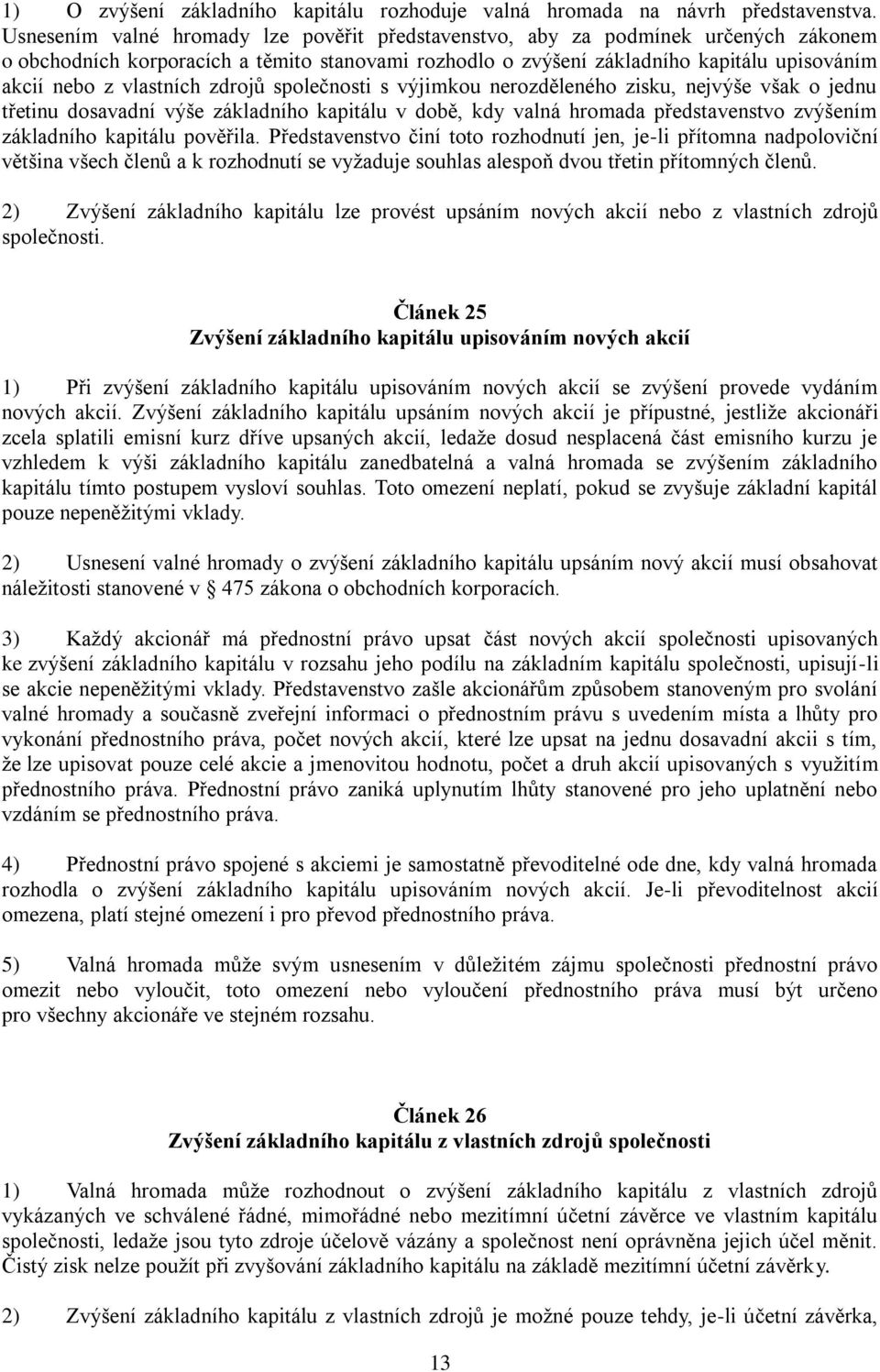 1) O zvýšení základního kapitálu rozhoduje valná hromada na návrh představenstva. Usnesením valné hromady lze pověřit představenstvo, aby za podmínek určených zákonem o obchodních korporacích a těmito stanovami rozhodlo o zvýšení základního kapitálu upisováním akcií nebo z vlastních zdrojů společnosti s výjimkou nerozděleného zisku, nejvýše však o jednu třetinu dosavadní výše základního kapitálu v době, kdy valná hromada představenstvo zvýšením základního kapitálu pověřila. Představenstvo činí toto rozhodnutí jen, je-li přítomna nadpoloviční většina všech členů a k rozhodnutí se vyžaduje souhlas alespoň dvou třetin přítomných členů.

2) Zvýšení základního kapitálu lze provést upsáním nových akcií nebo z vlastních zdrojů společnosti.

Článek 25
Zvýšení základního kapitálu upisováním nových akcií

1) Při zvýšení základního kapitálu upisováním nových akcií se zvýšení provede vydáním nových akcií. Zvýšení základního kapitálu upsáním nových akcií je přípustné, jestliže akcionáři zcela splatili emisní kurz dříve upsaných akcií, ledaže dosud nesplacená část emisního kurzu je vzhledem k výši základního kapitálu zanedbatelná a valná hromada se zvýšením základního kapitálu tímto postupem vysloví souhlas. Toto omezení neplatí, pokud se zvyšuje základní kapitál pouze nepeněžitými vklady.

2) Usnesení valné hromady o zvýšení základního kapitálu upsáním nový akcií musí obsahovat náležitosti stanovené v § 475 zákona o obchodních korporacích.

3) Každý akcionář má přednostní právo upsat část nových akcií společnosti upisovaných ke zvýšení základního kapitálu v rozsahu jeho podílu na základním kapitálu společnosti, upisují-li se akcie nepeněžitými vklady. Představenstvo zašle akcionářům způsobem stanoveným pro svolání valné hromady a současně zveřejní informaci o přednostním právu s uvedením místa a lhůty pro vykonání přednostního práva, počet nových akcií, které lze upsat na jednu dosavadní akcii s tím, že lze upisovat pouze celé akcie a jmenovitou hodnotu, počet a druh akcií upisovaných s využitím přednostního práva. Přednostní právo zaniká uplynutím lhůty stanovené pro jeho uplatnění nebo vzdáním se přednostního práva.

4) Přednostní právo spojené s akciemi je samostatně převoditelné ode dne, kdy valná hromada rozhodla o zvýšení základního kapitálu upisováním nových akcií. Je-li převoditelnost akcií omezena, platí stejné omezení i pro převod přednostního práva.

5) Valná hromada může svým usnesením v důležitém zájmu společnosti přednostní právo omezit nebo vyloučit, toto omezení nebo vyloučení přednostního práva musí být určeno pro všechny akcionáře ve stejném rozsahu.

Článek 26
Zvýšení základního kapitálu z vlastních zdrojů společnosti

1) Valná hromada může rozhodnout o zvýšení základního kapitálu z vlastních zdrojů vykázaných ve schválené řádné, mimořádné nebo mezitímní účetní závěrce ve vlastním kapitálu společnosti, ledaže jsou tyto zdroje účelově vázány a společnost není oprávněna jejich účel měnit. Čistý zisk nelze použít při zvyšování základního kapitálu na základě mezitímní účetní závěrky.

2) Zvýšení základního kapitálu z vlastních zdrojů je možné pouze tehdy, je-li účetní závěrka,

13